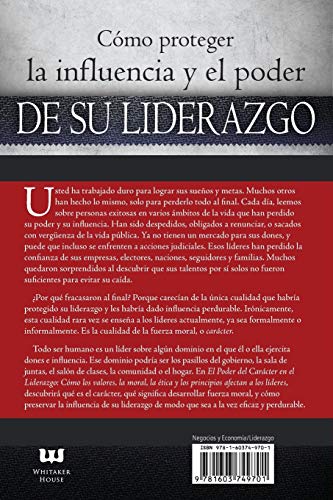 Cómo proteger
la influencia y el poder
DE SU LIDERAZGO

Usted ha trabajado duro para lograr sus sueños y metas. Muchos otros han hecho lo mismo, solo para perderlo todo al final. Cada día, leemos sobre personas exitosas en varios ámbitos de la vida que han perdido su poder y su influencia. Han sido despedidos, obligados a renunciar, o sacados con vergüenza de la vida pública. Ya no tienen un mercado para sus dones, y puede que incluso se enfrenten a acciones judiciales. Esos líderes han perdido la confianza de sus empresas, electores, naciones, seguidores y familias. Muchos quedaron sorprendidos al descubrir que sus talentos por sí solos no fueron suficientes para evitar su caída.

¿Por qué fracasaron al final? Porque carecían de la única cualidad que habría protegido su liderazgo y les habría dado influencia perdurable. Irónicamente, esta cualidad rara vez se enseña a los líderes actualmente, ya sea formalmente o informalmente. Es la cualidad de la fuerza moral, o carácter.

Todo ser humano es un líder sobre algún dominio en el que él o ella ejercita dones e influencia. Ese dominio podría ser los pasillos del gobierno, la sala de juntas, el salón de clases, la comunidad o el hogar. En El Poder del Carácter en el Liderazgo: Cómo los valores, la moral, la ética y los principios afectan a los líderes, descubrirá qué es el carácter, qué significa desarrollar fuerza moral, y cómo preservar la influencia de su liderazgo de modo que sea a la vez eficaz y perdurable.

WHITAKER HOUSE

Negocios y Economía/Liderazgo
ISBN 978-1-60374-970-1
9 781603 749701